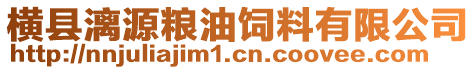 横县漓源粮油饲料有限公司
http://nnjuliajim1.cn.coovee.com